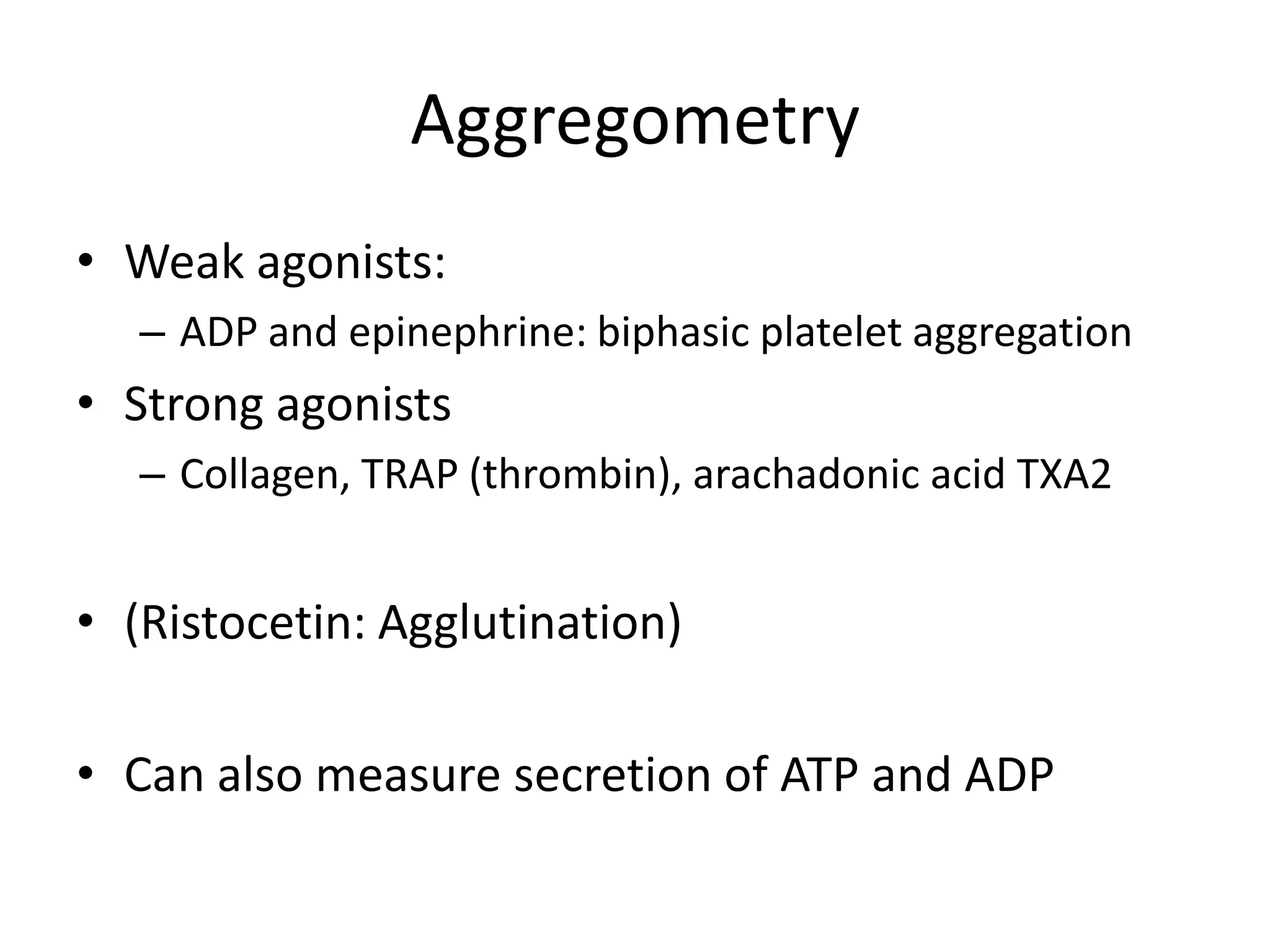 Aggregometry

• Weak agonists:
– ADP and epinephrine: biphasic platelet aggregation
• Strong agonists
– Collagen, TRAP (thrombin), arachadonic acid TXA2

• (Ristocetin: Agglutination)

• Can also measure secretion of ATP and ADP